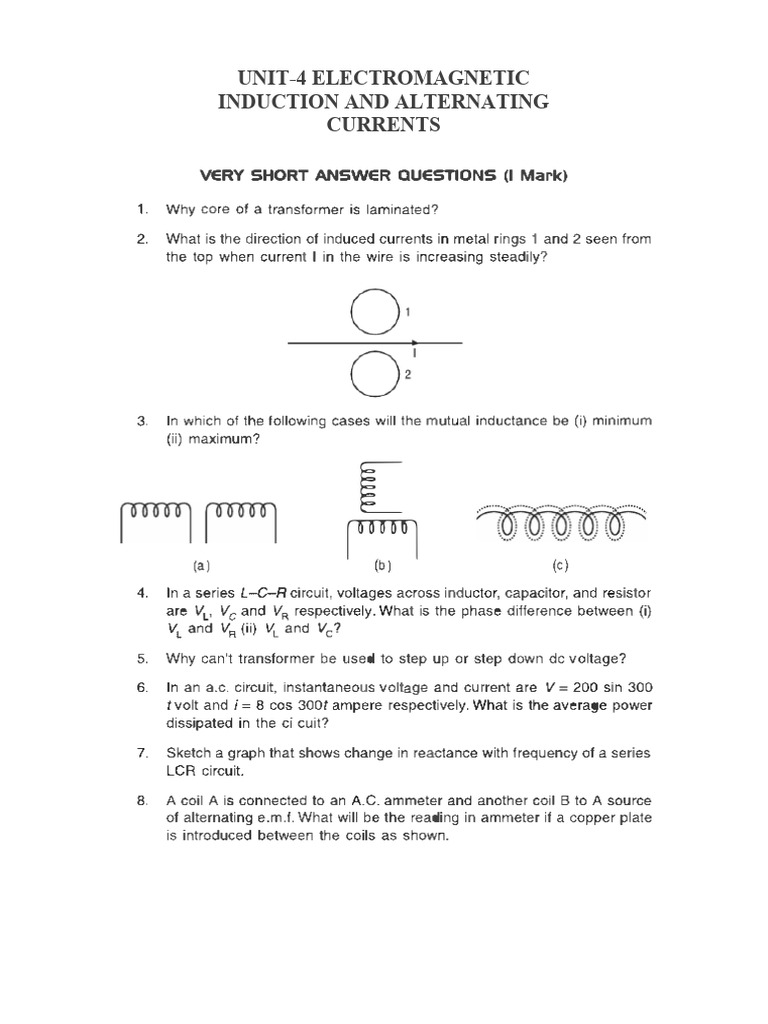 UNIT-4 ELECTROMAGNETIC INDUCTION AND ALTERNATING CURRENTS

VERY SHORT ANSWER QUESTIONS (I Mark)

1. Why core of a transformer is laminated?

2. What is the direction of induced currents in metal rings 1 and 2 seen from the top when current I in the wire is increasing steadily?

1
I
2

3. In which of the following cases will the mutual inductance be (i) minimum (ii) maximum?

(a) (b) (c)

4. In a series $L–C–R$ circuit, voltages across inductor, capacitor, and resistor are $V_L$, $V_C$ and $V_R$ respectively. What is the phase difference between (i) $V_L$ and $V_R$ (ii) $V_L$ and $V_C$?

5. Why can't transformer be used to step up or step down dc voltage?

6. In an a.c. circuit, instantaneous voltage and current are $V = 200 \sin 300 t$ volt and $i = 8 \cos 300t$ ampere respectively. What is the average power dissipated in the ci cuit?

7. Sketch a graph that shows change in reactance with frequency of a series LCR circuit.

8. A coil A is connected to an A.C. ammeter and another coil B to A source of alternating e.m.f. What will be the reading in ammeter if a copper plate is introduced between the coils as shown.